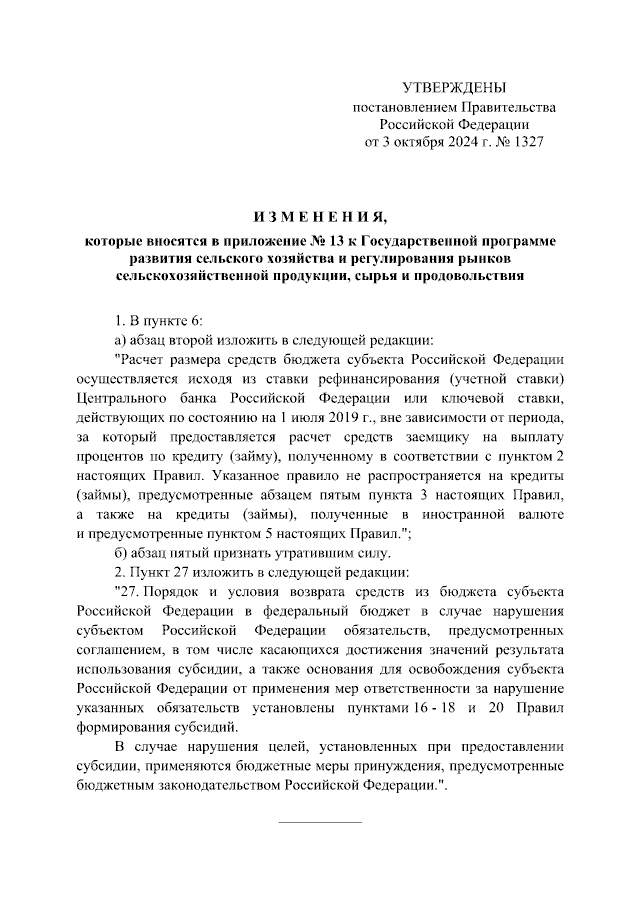 УТВЕРЖДЕНЫ
постановлением Правительства
Российской Федерации
от 3 октября 2024 г. № 1327

ИЗМЕНЕНИЯ,
которые вносятся в приложение № 13 к Государственной программе развития сельского хозяйства и регулирования рынков сельскохозяйственной продукции, сырья и продовольствия

1. В пункте 6:

а) абзац второй изложить в следующей редакции:

"Расчет размера средств бюджета субъекта Российской Федерации осуществляется исходя из ставки рефинансирования (учетной ставки) Центрального банка Российской Федерации или ключевой ставки, действующих по состоянию на 1 июля 2019 г., вне зависимости от периода, за который предоставляется расчет средств заемщику на выплату процентов по кредиту (займу), полученному в соответствии с пунктом 2 настоящих Правил. Указанное правило не распространяется на кредиты (займы), предусмотренные абзацем пятым пункта 3 настоящих Правил, а также на кредиты (займы), полученные в иностранной валюте и предусмотренные пунктом 5 настоящих Правил.";

б) абзац пятый признать утратившим силу.

2. Пункт 27 изложить в следующей редакции:

"27. Порядок и условия возврата средств из бюджета субъекта Российской Федерации в федеральный бюджет в случае нарушения субъектом Российской Федерации обязательств, предусмотренных соглашением, в том числе касающихся достижения значений результата использования субсидии, а также основания для освобождения субъекта Российской Федерации от применения мер ответственности за нарушение указанных обязательств установлены пунктами 16 - 18 и 20 Правил формирования субсидий.

В случае нарушения целей, установленных при предоставлении субсидии, применяются бюджетные меры принуждения, предусмотренные бюджетным законодательством Российской Федерации.".